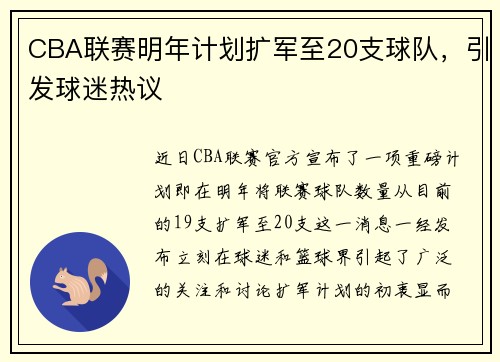 CBA联赛明年计划扩军至20支球队，引发球迷热议

近日CBA联赛官方宣布了一项重磅计划即在明年将联赛球队数量从目前的19支扩军至20支这一消息一经发布立刻在球迷和篮球界引起了广泛的关注和讨论扩军计划的初衷显而